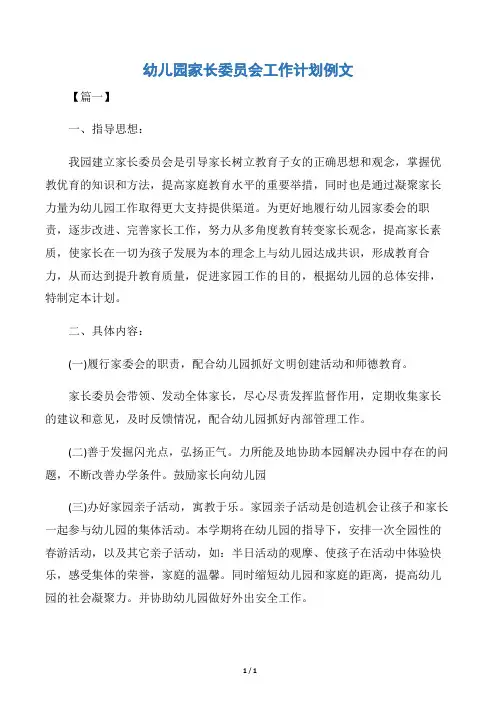 幼儿园家长委员会工作计划例文

【篇一】

一、指导思想：

我园建立家长委员会是引导家长树立教育子女的正确思想和观念，掌握优教优育的知识和方法，提高家庭教育水平的重要举措，同时也是通过凝聚家长力量为幼儿园工作取得更大支持提供渠道。为更好地履行幼儿园家委会的职责，逐步改进、完善家长工作，努力从多角度教育转变家长观念，提高家长素质，使家长在一切为孩子发展为本的理念上与幼儿园达成共识，形成教育合力，从而达到提升教育质量，促进家园工作的目的，根据幼儿园的总体安排，特制定本计划。

二、具体内容：

(一)履行家委会的职责，配合幼儿园抓好文明创建活动和师德教育。

家长委员会带领、发动全体家长，尽心尽责发挥监督作用，定期收集家长的建议和意见，及时反馈情况，配合幼儿园抓好内部管理工作。

(二)善于发掘闪光点，弘扬正气。力所能及地协助本园解决办园中存在的问题，不断改善办学条件。鼓励家长向幼儿园

(三)办好家园亲子活动，寓教于乐。家园亲子活动是创造机会让孩子和家长一起参与幼儿园的集体活动。本学期将在幼儿园的指导下，安排一次全园性的春游活动，以及其它亲子活动，如：半日活动的观摩、使孩子在活动中体验快乐，感受集体的荣誉，家庭的温馨。同时缩短幼儿园和家庭的距离，提高幼儿园的社会凝聚力。并协助幼儿园做好外出安全工作。

1 / 1